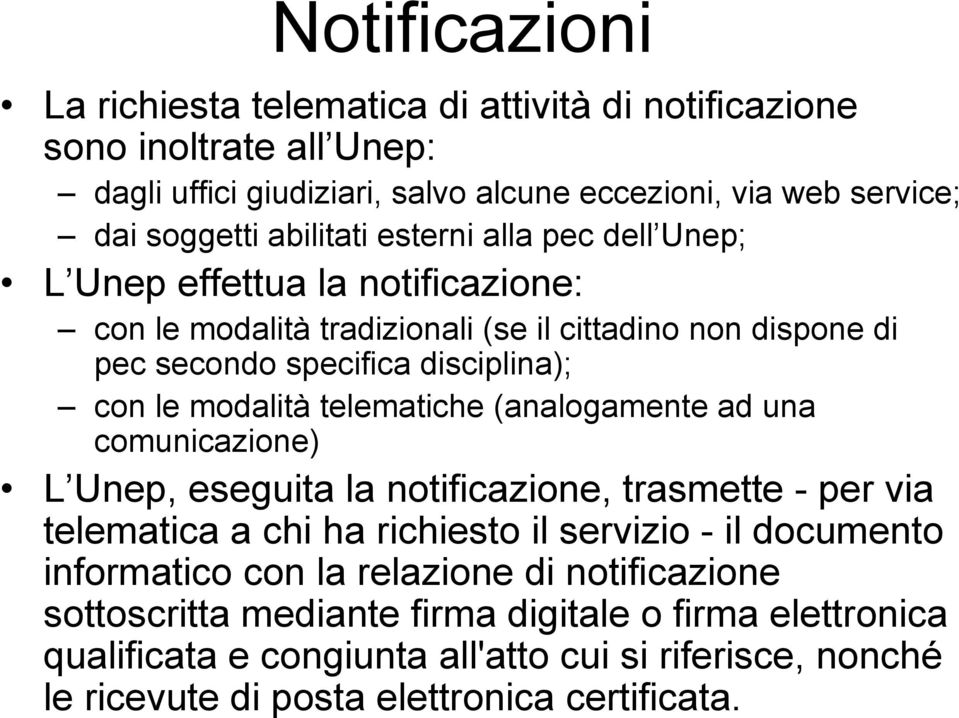 Notificazioni

• La richiesta telematica di attività di notificazione sono inoltrate all’Unep:
– dagli uffici giudiziari, salvo alcune eccezioni, via web service;
– dai soggetti abilitati esterni alla pec dell’Unep;

• L’Unep effettua la notificazione:
– con le modalità tradizionali (se il cittadino non dispone di pec secondo specifica disciplina);
– con le modalità telematiche (analogamente ad una comunicazione)

• L’Unep, eseguita la notificazione, trasmette - per via telematica a chi ha richiesto il servizio - il documento informatico con la relazione di notificazione sottoscritta mediante firma digitale o firma elettronica qualificata e congiunta all'atto cui si riferisce, nonché le ricevute di posta elettronica certificata.